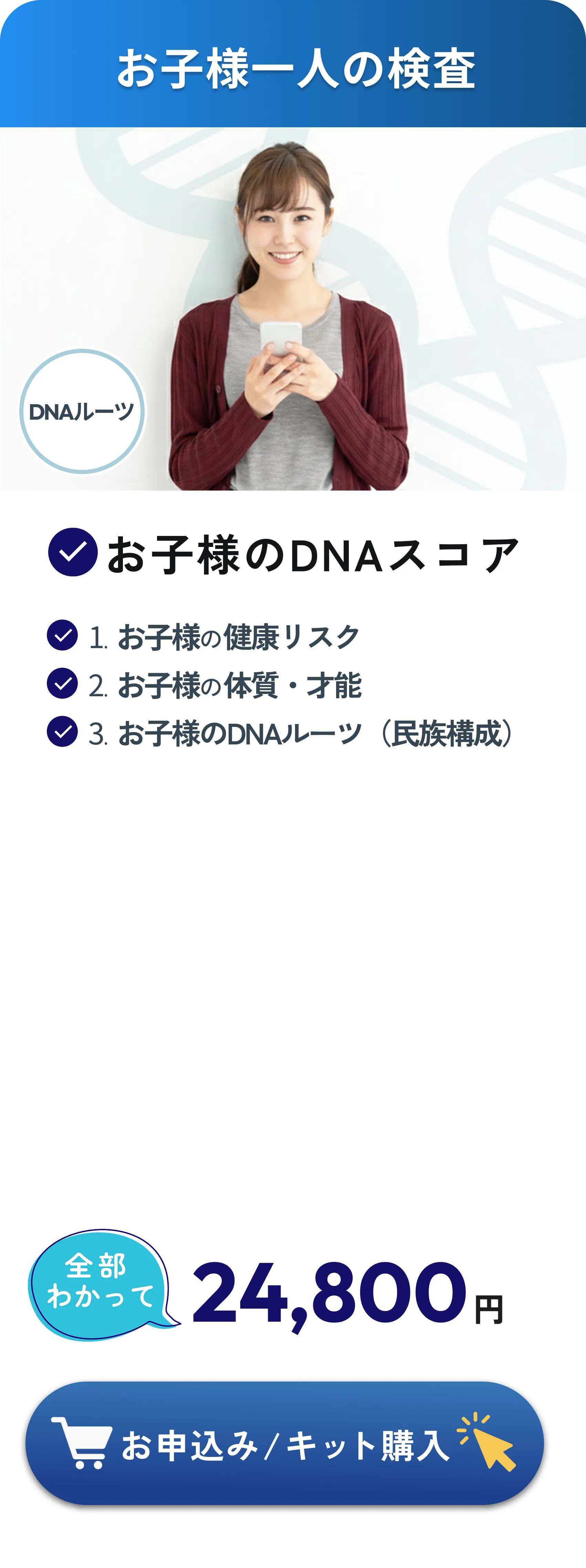 お子様一人の検査

DNAルーツ

お子様のDNAスコア

1. お子様の健康リスク
2. お子様の体質・才能
3. お子様のDNAルーツ（民族構成）

全部わかって

24,800円

お申込み/キット購入